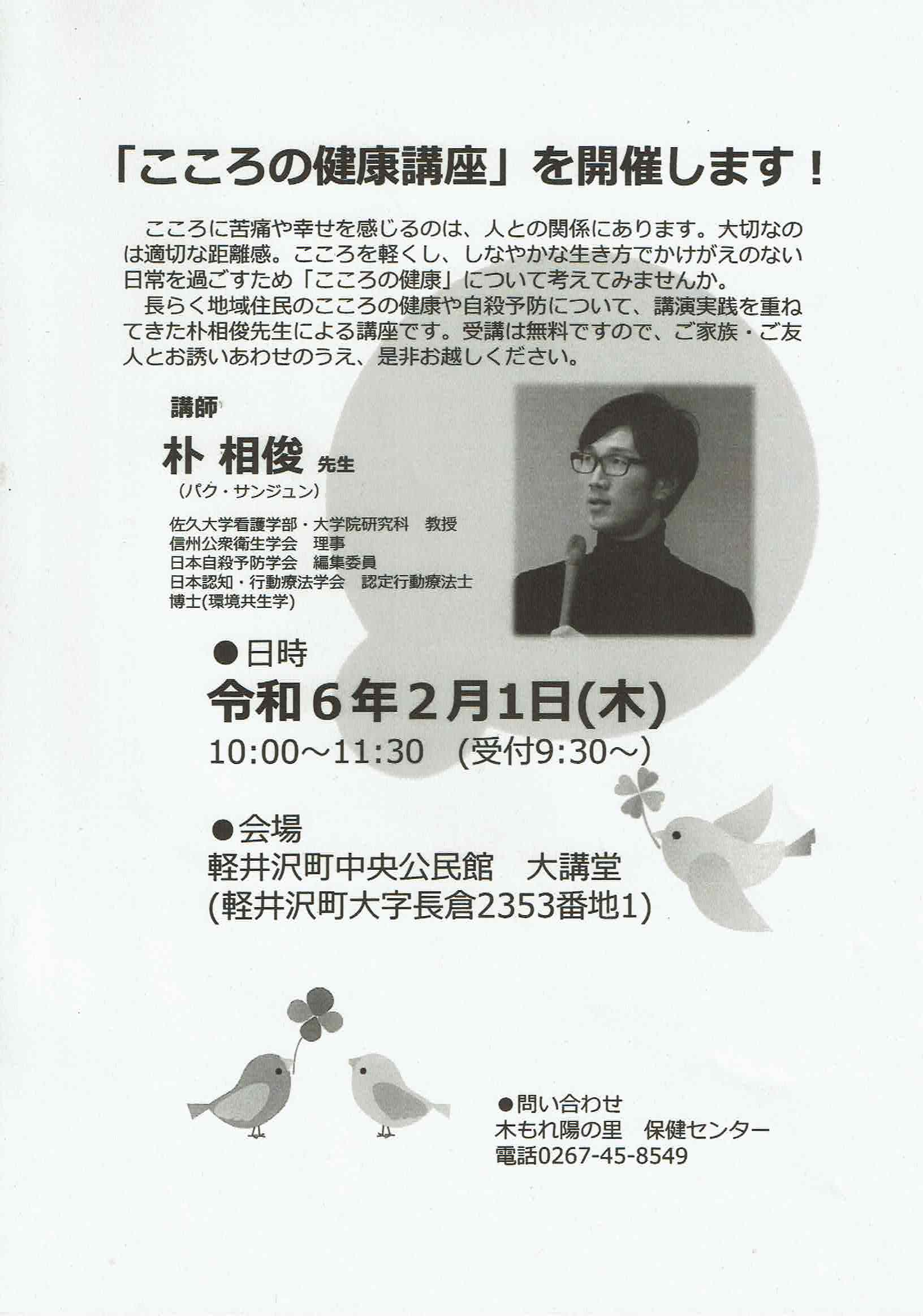 「こころの健康講座」を開催します！

こころに苦痛や幸せを感じるのは、人との関係にあります。大切なのは適切な距離感。こころを軽くし、しなやかな生き方でかけがえのない日常を過ごすため「こころの健康」について考えてみませんか。
長らく地域住民のこころの健康や自殺予防について、講演実践を重ねてきた朴相俊先生による講座です。受講は無料ですので、ご家族・ご友人とお誘いあわせのうえ、是非お越しください。

講師
朴 相俊 先生
（パク・サンジュン）

佐久大学看護学部・大学院研究科　教授
信州公衆衛生学会　理事
日本自殺予防学会　編集委員
日本認知・行動療法学会　認定行動療法士
博士(環境共生学)

●日時
令和６年２月1日(木)
10:00～11:30　(受付9:30～)

●会場
軽井沢町中央公民館　大講堂
(軽井沢町大字長倉2353番地1)

●問い合わせ
木もれ陽の里　保健センター
電話0267-45-8549